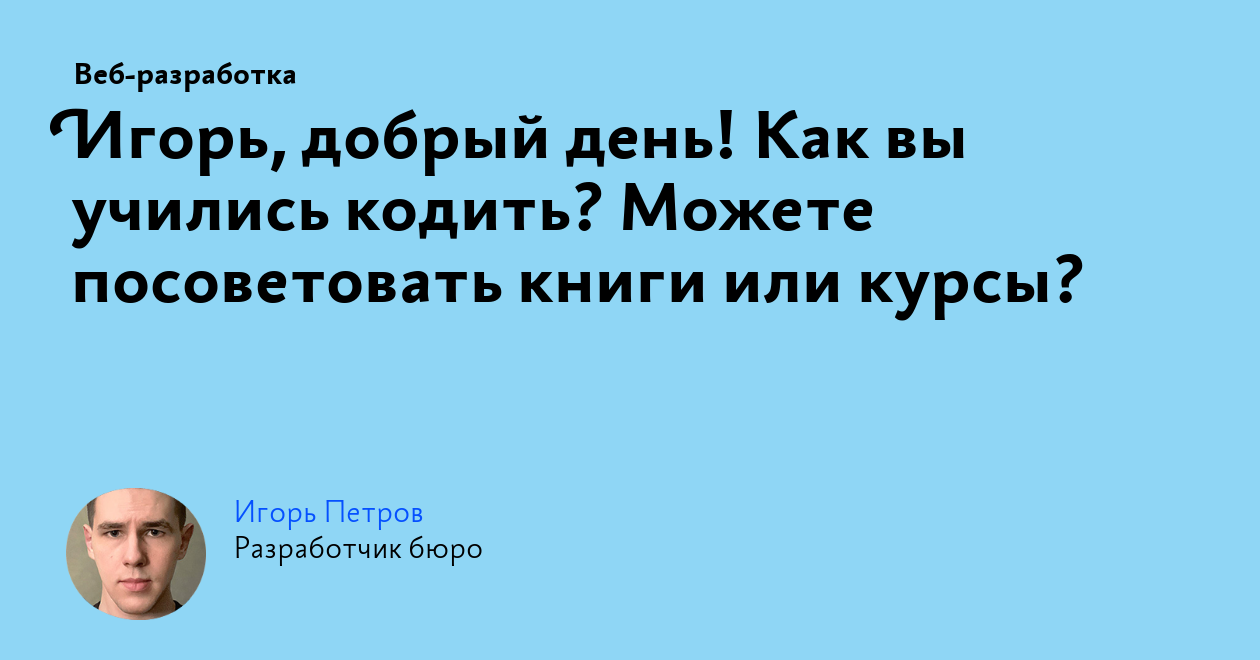 Веб-разработка

Игорь, добрый день! Как вы учились кодить? Можете посоветовать книги или курсы?

Игорь Петров
Разработчик бюро